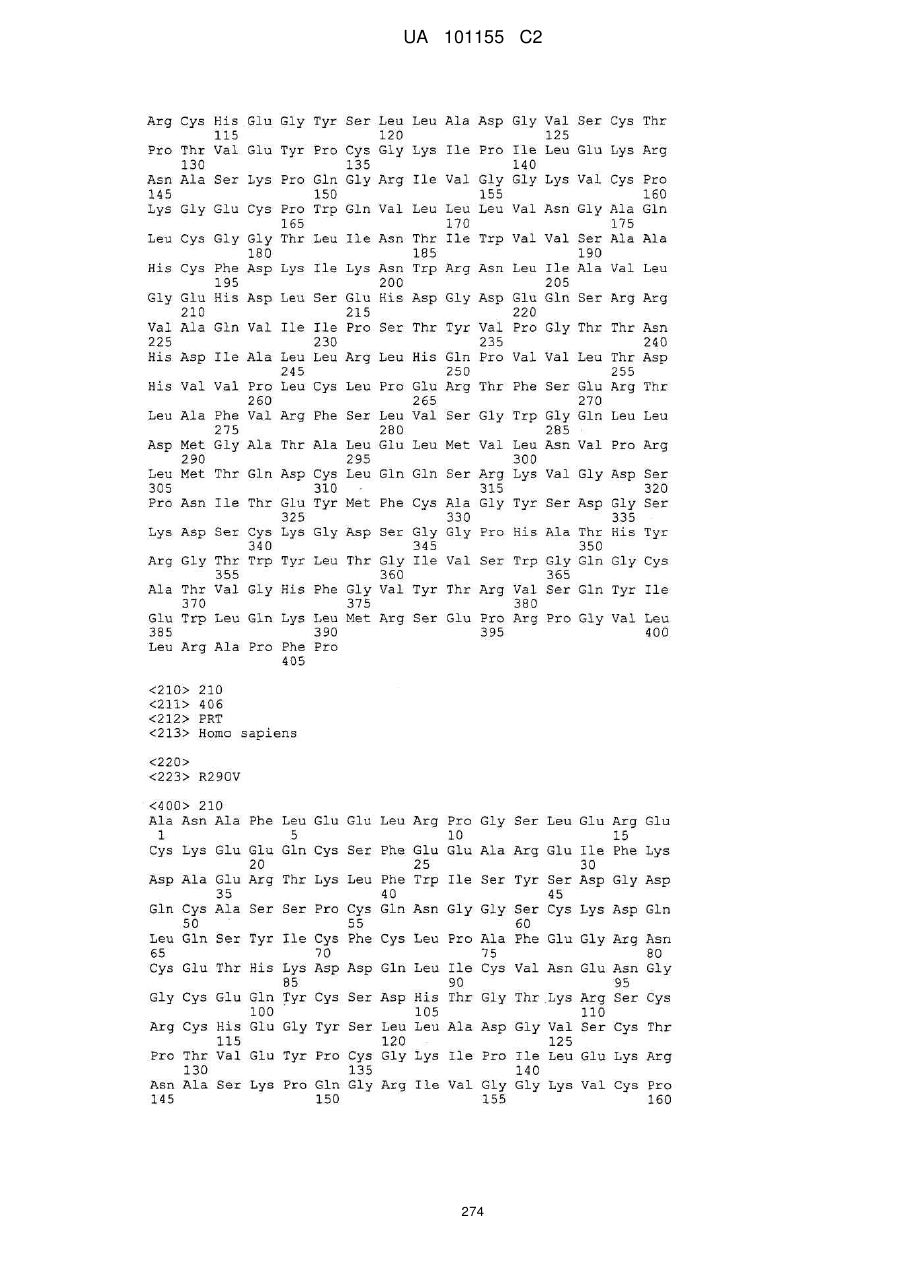 UA 101155 C2

Arg Cys His Glu Gly Tyr Ser Leu Leu Ala Asp Gly Val Ser Cys Thr
115 120 125
Pro Thr Val Glu Tyr Pro Cys Gly Lys Ile Pro Ile Leu Glu Lys Arg
130 135 140
Asn Ala Ser Lys Pro Gln Gly Arg Ile Val Gly Gly Lys Val Cys Pro
145 150 155 160
Lys Gly Glu Cys Pro Trp Gln Val Leu Leu Leu Val Asn Gly Ala Gln
165 170 175
Leu Cys Gly Gly Thr Leu Ile Asn Thr Ile Trp Val Val Ser Ala Ala
180 185 190
His Cys Phe Asp Lys Ile Lys Asn Trp Arg Asn Leu Ile Ala Val Leu
195 200 205
Gly Glu His Asp Leu Ser Glu His Asp Gly Asp Glu Gln Ser Arg Arg
210 215 220
Val Ala Gln Val Ile Ile Pro Ser Thr Tyr Val Pro Gly Thr Thr Asn
225 230 235 240
His Asp Ile Ala Leu Leu Arg Leu His Gln Pro Val Val Leu Thr Asp
245 250 255
His Val Val Pro Leu Cys Leu Pro Glu Arg Thr Phe Ser Glu Arg Thr
260 265 270
Leu Ala Phe Val Arg Phe Ser Leu Val Ser Gly Trp Gly Gln Leu Leu
275 280 285
Asp Met Gly Ala Thr Ala Leu Glu Leu Met Val Leu Asn Val Pro Arg
290 295 300
Leu Met Thr Gln Asp Cys Leu Gln Gln Ser Arg Lys Val Gly Asp Ser
305 310 315 320
Pro Asn Ile Thr Glu Tyr Met Phe Cys Ala Gly Tyr Ser Asp Gly Ser
325 330 335
Lys Asp Ser Cys Lys Gly Asp Ser Gly Gly Pro His Ala Thr His Tyr
340 345 350
Arg Gly Thr Trp Tyr Leu Thr Gly Ile Val Ser Trp Gly Gln Gly Cys
355 360 365
Ala Thr Val Gly His Phe Gly Val Tyr Thr Arg Val Ser Gln Tyr Ile
370 375 380
Glu Trp Leu Gln Lys Leu Met Arg Ser Glu Pro Arg Pro Gly Val Leu
385 390 395 400
Leu Arg Ala Pro Phe Pro
405

<210> 210
<211> 406
<212> PRT
<213> Homo sapiens

<220>
<223> R290V

<400> 210
Ala Asn Ala Phe Leu Glu Glu Leu Arg Pro Gly Ser Leu Glu Arg Glu
1 5 10 15
Cys Lys Glu Glu Gln Cys Ser Phe Glu Glu Ala Arg Glu Ile Phe Lys
20 25 30
Asp Ala Glu Arg Thr Lys Leu Phe Trp Ile Ser Tyr Ser Asp Gly Asp
35 40 45
Gln Cys Ala Ser Ser Pro Cys Gln Asn Gly Gly Ser Cys Lys Asp Gln
50 55 60
Leu Gln Ser Tyr Ile Cys Phe Cys Leu Pro Ala Phe Glu Gly Arg Asn
65 70 75 80
Cys Glu Thr His Lys Asp Asp Gln Leu Ile Cys Val Asn Glu Asn Gly
85 90 95
Gly Cys Glu Gln Tyr Cys Ser Asp His Thr Gly Thr Lys Arg Ser Cys
100 105 110
Arg Cys His Glu Gly Tyr Ser Leu Leu Ala Asp Gly Val Ser Cys Thr
115 120 125
Pro Thr Val Glu Tyr Pro Cys Gly Lys Ile Pro Ile Leu Glu Lys Arg
130 135 140
Asn Ala Ser Lys Pro Gln Gly Arg Ile Val Gly Gly Lys Val Cys Pro
145 150 155 160

274